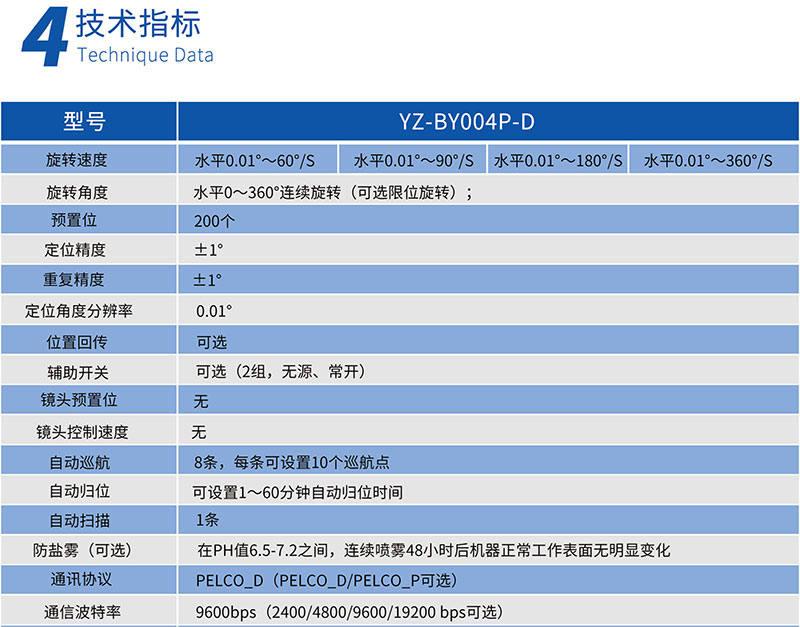 4 技术指标
Technique Data

| 型号 | YZ-BY004P-D | | | |
|---|---|---|---|---|
| 旋转速度 | 水平0.01°～60°/S | 水平0.01°～90°/S | 水平0.01°～180°/S | 水平0.01°～360°/S |
| 旋转角度 | 水平0～360°连续旋转（可选限位旋转）； | | | |
| 预置位 | 200个 | | | |
| 定位精度 | ±1° | | | |
| 重复精度 | ±1° | | | |
| 定位角度分辨率 | 0.01° | | | |
| 位置回传 | 可选 | | | |
| 辅助开关 | 可选（2组，无源、常开） | | | |
| 镜头预置位 | 无 | | | |
| 镜头控制速度 | 无 | | | |
| 自动巡航 | 8条，每条可设置10个巡航点 | | | |
| 自动归位 | 可设置1～60分钟自动归位时间 | | | |
| 自动扫描 | 1条 | | | |
| 防盐雾（可选） | 在PH值6.5-7.2之间，连续喷雾48小时后机器正常工作表面无明显变化 | | | |
| 通讯协议 | PELCO_D（PELCO_D/PELCO_P可选） | | | |
| 通信波特率 | 9600bps（2400/4800/9600/19200 bps可选） | | | |